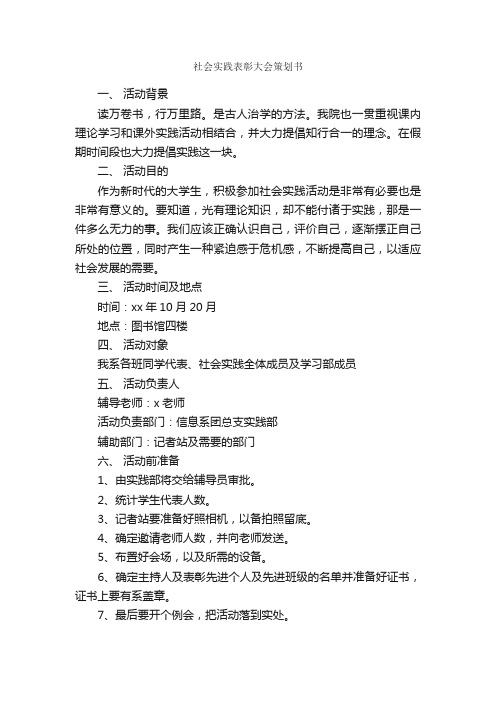 社会实践表彰大会策划书

一、 活动背景

读万卷书，行万里路。是古人治学的方法。我院也一贯重视课内理论学习和课外实践活动相结合，并大力提倡知行合一的理念。在假期时间段也大力提倡实践这一块。

二、 活动目的

作为新时代的大学生，积极参加社会实践活动是非常有必要也是非常有意义的。要知道，光有理论知识，却不能付诸于实践，那是一件多么无力的事。我们应该正确认识自己，评价自己，逐渐摆正自己所处的位置，同时产生一种紧迫感于危机感，不断提高自己，以适应社会发展的需要。

三、 活动时间及地点

时间：xx 年 10 月 20 月

地点：图书馆四楼

四、 活动对象

我系各班同学代表、社会实践全体成员及学习部成员

五、 活动负责人

辅导老师：x 老师

活动负责部门：信息系团总支实践部

辅助部门：记者站及需要的部门

六、 活动前准备

1、由实践部将交给辅导员审批。

2、统计学生代表人数。

3、记者站要准备好照相机，以备拍照留底。

4、确定邀请老师人数，并向老师发送。

5、布置好会场，以及所需的设备。

6、确定主持人及表彰先进个人及先进班级的名单并准备好证书，证书上要有系盖章。

7、最后要开个例会，把活动落到实处。